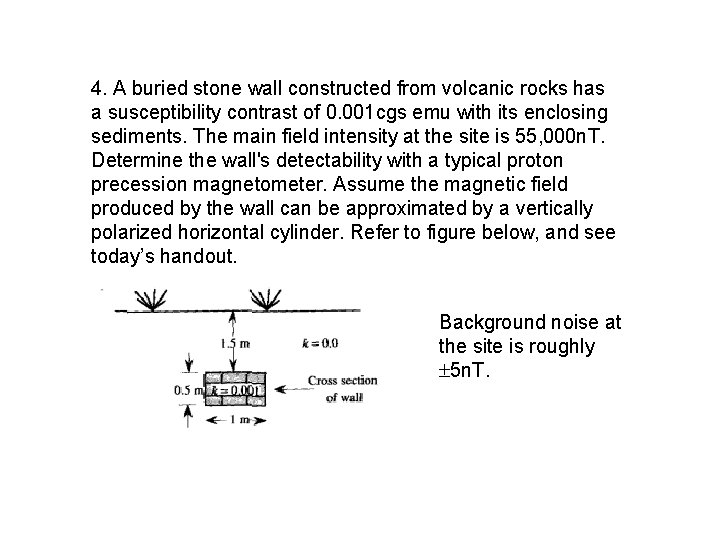 4. A buried stone wall constructed from volcanic rocks has a susceptibility contrast of 0.001cgs emu with its enclosing sediments. The main field intensity at the site is 55,000nT. Determine the wall's detectability with a typical proton precession magnetometer. Assume the magnetic field produced by the wall can be approximated by a vertically polarized horizontal cylinder. Refer to figure below, and see today's handout.

1.5 m

$k = 0.0$

0.5 m

$k = 0.001$

Cross section of wall

1 m

Background noise at the site is roughly $\pm$5nT.